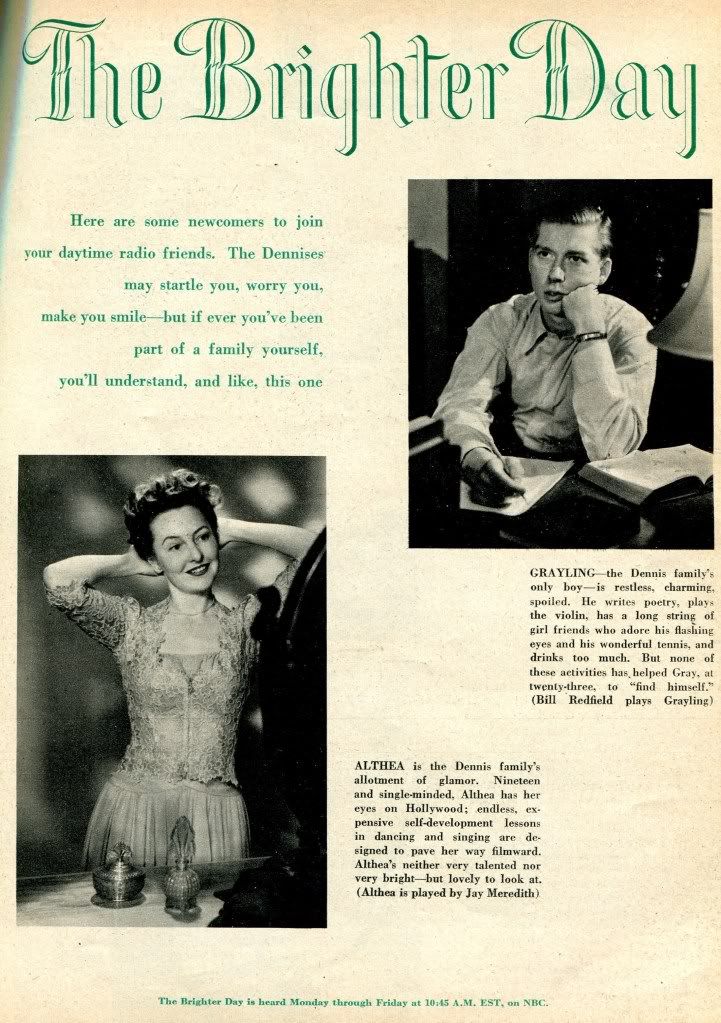 The Brighter Day

Here are some newcomers to join your daytime radio friends. The Dennises may startle you, worry you, make you smile—but if ever you've been part of a family yourself, you'll understand, and like, this one

GRAYLING—the Dennis family's only boy—is restless, charming, spoiled. He writes poetry, plays the violin, has a long string of girl friends who adore his flashing eyes and his wonderful tennis, and drinks too much. But none of these activities has helped Gray, at twenty-three, to "find himself." (Bill Redfield plays Grayling)

ALTHEA is the Dennis family's allotment of glamor. Nineteen and single-minded, Althea has her eyes on Hollywood; endless, expensive self-development lessons in dancing and singing are designed to pave her way filmward. Althea's neither very talented nor very bright—but lovely to look at. (Althea is played by Jay Meredith)

The Brighter Day is heard Monday through Friday at 10:45 A.M. EST, on NBC.